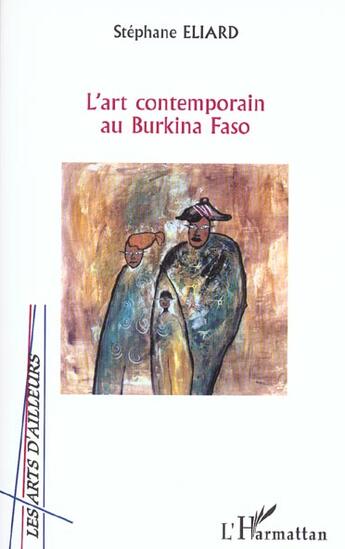 Stéphane ELIARD

L'art contemporain au Burkina Faso

LES ARTS D'AILLEURS

L'Harmattan